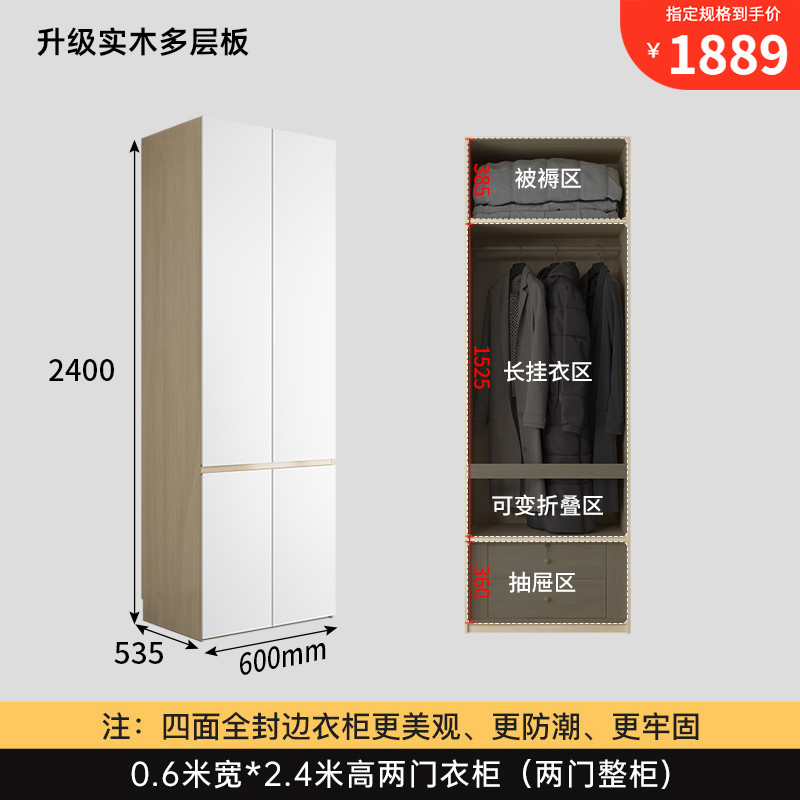 升级实木多层板

指定规格到手价
¥ 1889

2400

535

600mm

385
被褥区

1525
长挂衣区

可变折叠区

360
抽屉区

注：四面全封边衣柜更美观、更防潮、更牢固

0.6米宽*2.4米高两门衣柜（两门整柜）